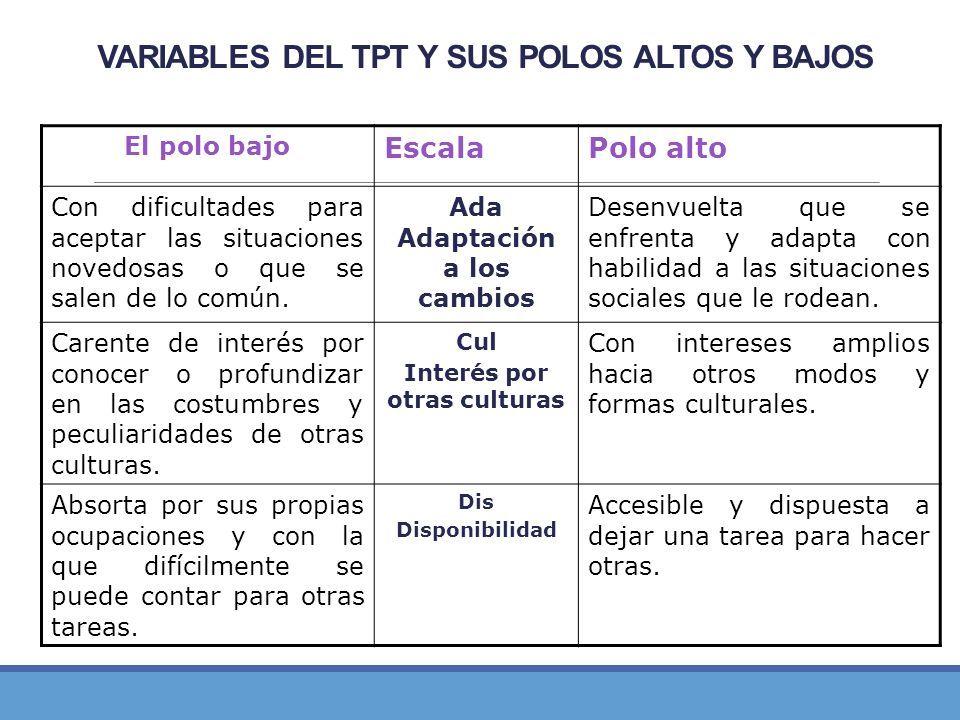 VARIABLES DEL TPT Y SUS POLOS ALTOS Y BAJOS

| El polo bajo | Escala | Polo alto |
|---|---|---|
| Con dificultades para aceptar las situaciones novedosas o que se salen de lo común. | Ada Adaptación a los cambios | Desenvuelta que se enfrenta y adapta con habilidad a las situaciones sociales que le rodean. |
| Carente de interés por conocer o profundizar en las costumbres y peculiaridades de otras culturas. | Cul Interés por otras culturas | Con intereses amplios hacia otros modos y formas culturales. |
| Absorta por sus propias ocupaciones y con la que difícilmente se puede contar para otras tareas. | Dis Disponibilidad | Accesible y dispuesta a dejar una tarea para hacer otras. |